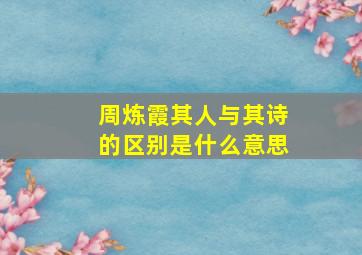 周炼霞其人与其诗的区别是什么意思